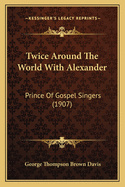 KESSINGER'S LEGACY REPRINTS

Twice Around The World With Alexander

Prince Of Gospel Singers (1907)

George Thompson Brown Davis